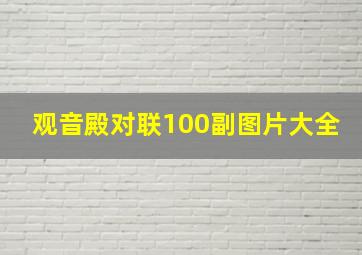 观音殿对联100副图片大全